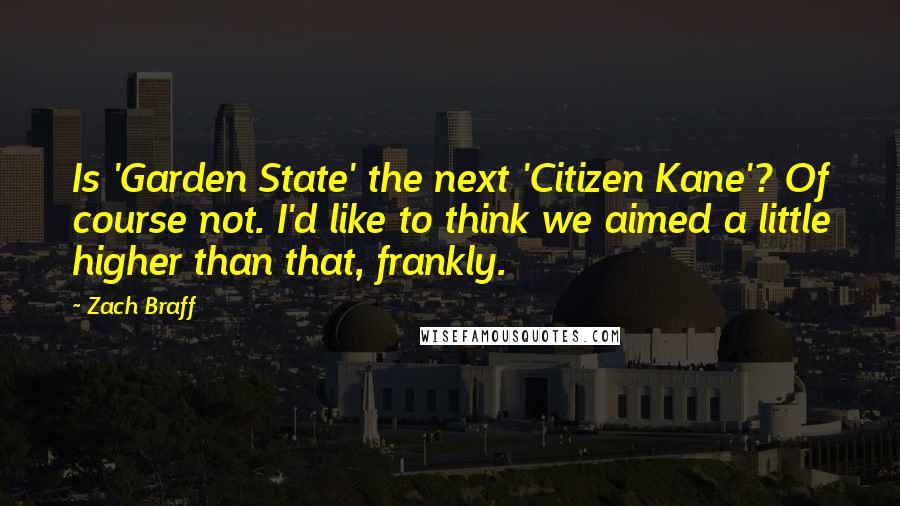 Is 'Garden State' the next 'Citizen Kane'? Of course not. I'd like to think we aimed a little higher than that, frankly.

- Zach Braff

WISEFAMOUSQUOTES.COM